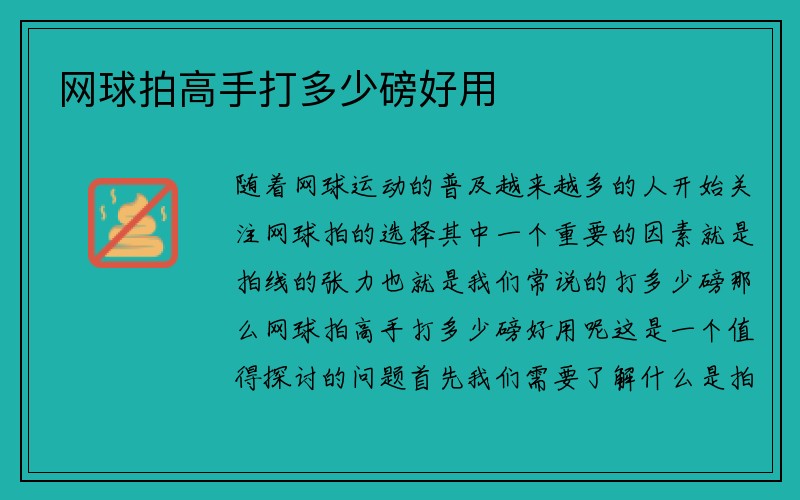 网球拍高手打多少磅好用

随着网球运动的普及越来越多的人开始关注网球拍的选择其中一个重要的因素就是拍线的张力也就是我们常说的打多少磅那么网球拍高手打多少磅好用呢这是一个值得探讨的问题首先我们需要了解什么是拍